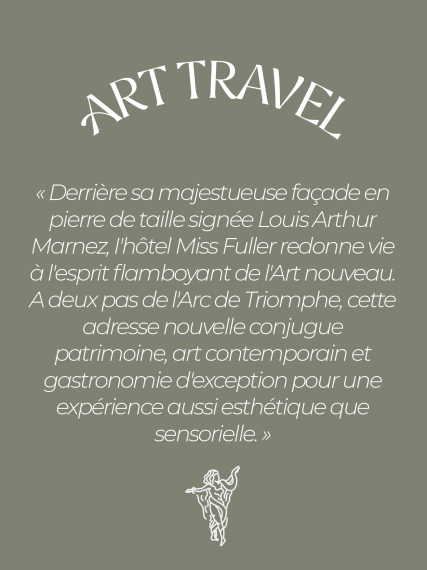 ART TRAVEL

« Derrière sa majestueuse façade en pierre de taille signée Louis Arthur Marnez, l'hôtel Miss Fuller redonne vie à l'esprit flamboyant de l'Art nouveau. A deux pas de l'Arc de Triomphe, cette adresse nouvelle conjugue patrimoine, art contemporain et gastronomie d'exception pour une expérience aussi esthétique que sensorielle. »